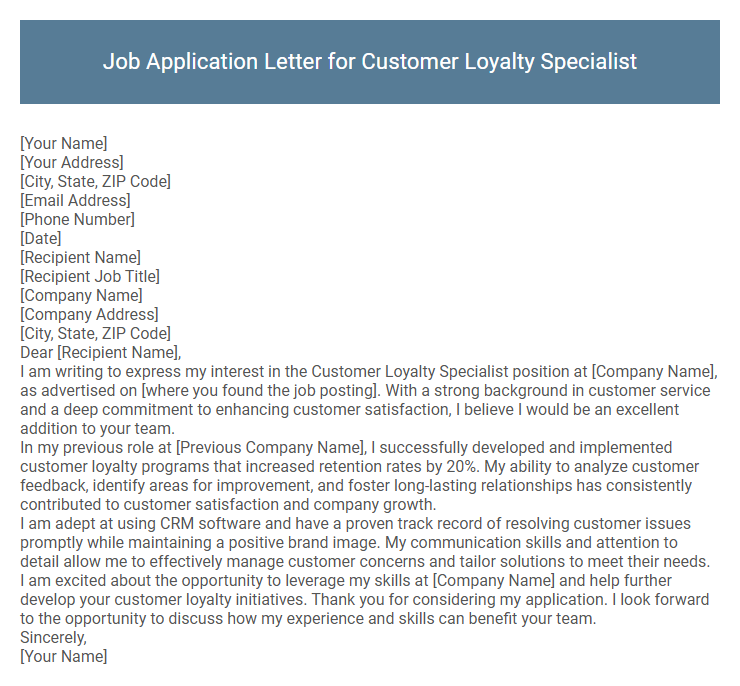 Job Application Letter for Customer Loyalty Specialist

[Your Name]
[Your Address]
[City, State, ZIP Code]
[Email Address]
[Phone Number]
[Date]
[Recipient Name]
[Recipient Job Title]
[Company Name]
[Company Address]
[City, State, ZIP Code]
Dear [Recipient Name],
I am writing to express my interest in the Customer Loyalty Specialist position at [Company Name], as advertised on [where you found the job posting]. With a strong background in customer service and a deep commitment to enhancing customer satisfaction, I believe I would be an excellent addition to your team.
In my previous role at [Previous Company Name], I successfully developed and implemented customer loyalty programs that increased retention rates by 20%. My ability to analyze customer feedback, identify areas for improvement, and foster long-lasting relationships has consistently contributed to customer satisfaction and company growth.
I am adept at using CRM software and have a proven track record of resolving customer issues promptly while maintaining a positive brand image. My communication skills and attention to detail allow me to effectively manage customer concerns and tailor solutions to meet their needs.
I am excited about the opportunity to leverage my skills at [Company Name] and help further develop your customer loyalty initiatives. Thank you for considering my application. I look forward to the opportunity to discuss how my experience and skills can benefit your team.
Sincerely,
[Your Name]